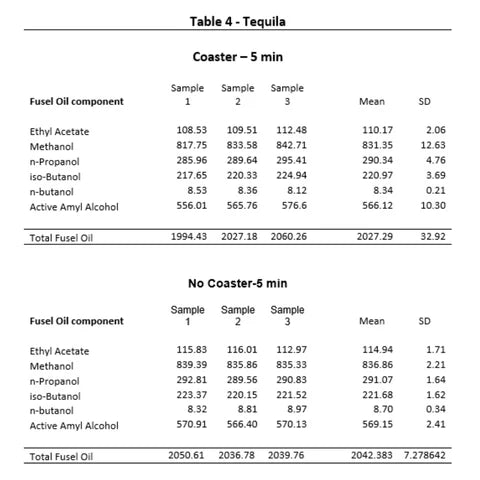 Table 4 - Tequila

Coaster – 5 min

| Fusel Oil component | Sample 1 | Sample 2 | Sample 3 | Mean | SD |
|---|---|---|---|---|---|
| Ethyl Acetate | 108.53 | 109.51 | 112.48 | 110.17 | 2.06 |
| Methanol | 817.75 | 833.58 | 842.71 | 831.35 | 12.63 |
| n-Propanol | 285.96 | 289.64 | 295.41 | 290.34 | 4.76 |
| iso-Butanol | 217.65 | 220.33 | 224.94 | 220.97 | 3.69 |
| n-butanol | 8.53 | 8.36 | 8.12 | 8.34 | 0.21 |
| Active Amyl Alcohol | 556.01 | 565.76 | 576.6 | 566.12 | 10.30 |
| Total Fusel Oil | 1994.43 | 2027.18 | 2060.26 | 2027.29 | 32.92 |

No Coaster-5 min

| Fusel Oil component | Sample 1 | Sample 2 | Sample 3 | Mean | SD |
|---|---|---|---|---|---|
| Ethyl Acetate | 115.83 | 116.01 | 112.97 | 114.94 | 1.71 |
| Methanol | 839.39 | 835.86 | 835.33 | 836.86 | 2.21 |
| n-Propanol | 292.81 | 289.56 | 290.83 | 291.07 | 1.64 |
| iso-Butanol | 223.37 | 220.15 | 221.52 | 221.68 | 1.62 |
| n-butanol | 8.32 | 8.81 | 8.97 | 8.70 | 0.34 |
| Active Amyl Alcohol | 570.91 | 566.40 | 570.13 | 569.15 | 2.41 |
| Total Fusel Oil | 2050.61 | 2036.78 | 2039.76 | 2042.383 | 7.278642 |